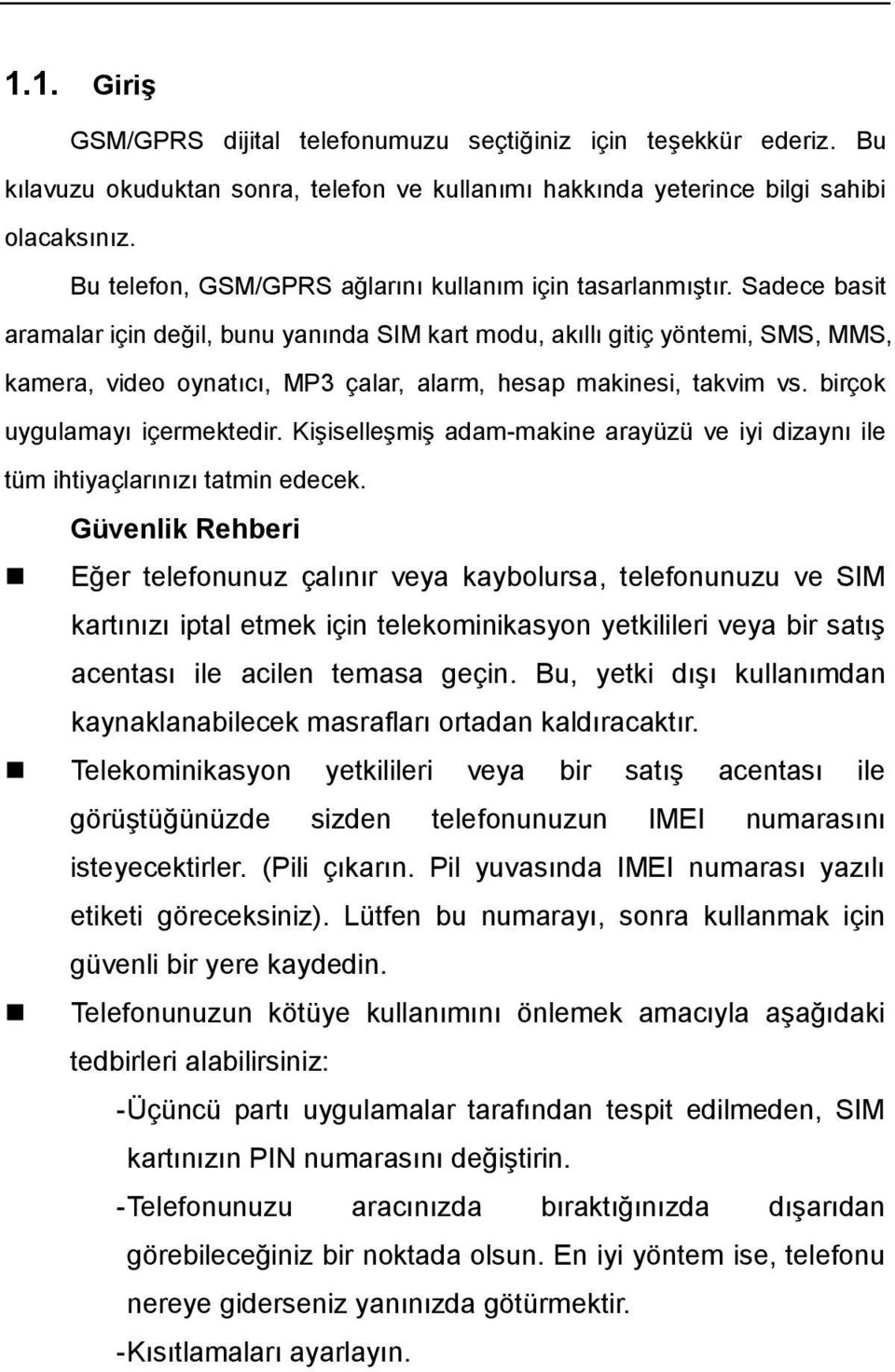 1.1. Giriş

GSM/GPRS dijital telefonumuzu seçtiğiniz için teşekkür ederiz. Bu kılavuzu okuduktan sonra, telefon ve kullanımı hakkında yeterince bilgi sahibi olacaksınız.

Bu telefon, GSM/GPRS ağlarını kullanım için tasarlanmıştır. Sadece basit aramalar için değil, bunu yanında SIM kart modu, akıllı gitiç yöntemi, SMS, MMS, kamera, video oynatıcı, MP3 çalar, alarm, hesap makinesi, takvim vs. birçok uygulamayı içermektedir. Kişiselleşmiş adam-makine arayüzü ve iyi dizaynı ile tüm ihtiyaçlarınızı tatmin edecek.

Güvenlik Rehberi

Eğer telefonunuz çalınır veya kaybolursa, telefonunuzu ve SIM kartınızı iptal etmek için telekominikasyon yetkilileri veya bir satış acentası ile acilen temasa geçin. Bu, yetki dışı kullanımdan kaynaklanabilecek masrafları ortadan kaldıracaktır.

Telekominikasyon yetkilileri veya bir satış acentası ile görüştüğünüzde sizden telefonunuzun IMEI numarasını isteyecektirler. (Pili çıkarın. Pil yuvasında IMEI numarası yazılı etiketi göreceksiniz). Lütfen bu numarayı, sonra kullanmak için güvenli bir yere kaydedin.

Telefonunuzun kötüye kullanımını önlemek amacıyla aşağıdaki tedbirleri alabilirsiniz:

-Üçüncü partı uygulamalar tarafından tespit edilmeden, SIM kartınızın PIN numarasını değiştirin.

-Telefonunuzu aracınızda bıraktığınızda dışarıdan görebileceğiniz bir noktada olsun. En iyi yöntem ise, telefonu nereye giderseniz yanınızda götürmektir.

-Kısıtlamaları ayarlayın.